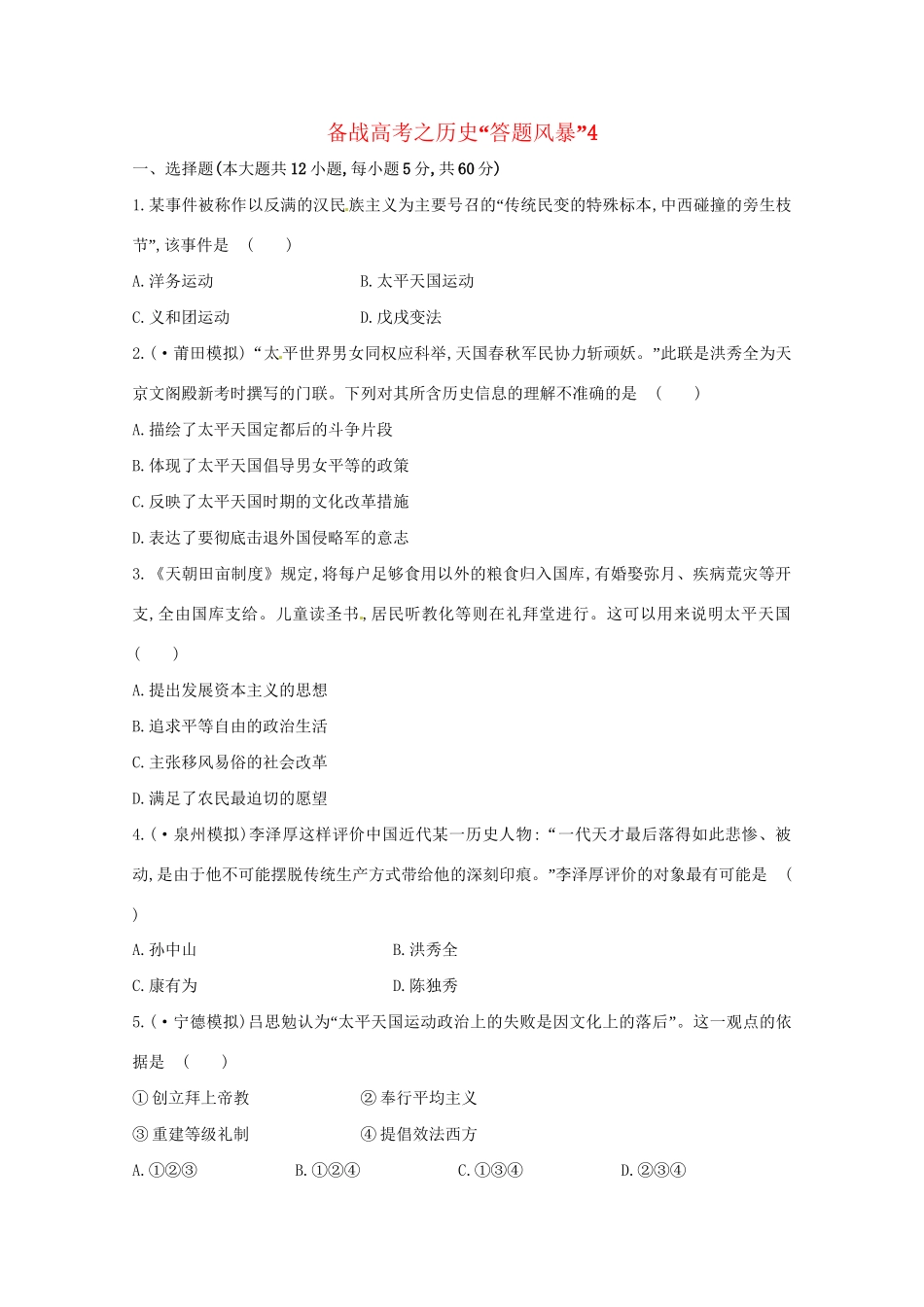 备战高考之历史“答题风暴”4

一、选择题(本大题共12小题,每小题5分,共60分)

1.某事件被称作以反满的汉民族主义为主要号召的“传统民变的特殊标本,中西碰撞的旁生枝节”,该事件是 ( )

A.洋务运动　　B.太平天国运动

C.义和团运动　　D.戊戌变法

2.(·莆田模拟)“太平世界男女同权应科举,天国春秋军民协力斩顽妖。”此联是洪秀全为天京文阁殿新考时撰写的门联。下列对其所含历史信息的理解不准确的是 ( )

A.描绘了太平天国定都后的斗争片段

B.体现了太平天国倡导男女平等的政策

C.反映了太平天国时期的文化改革措施

D.表达了要彻底击退外国侵略军的意志

3.《天朝田亩制度》规定,将每户足够食用以外的粮食归入国库,有婚娶弥月、疾病荒灾等开支,全由国库支给。儿童读圣书,居民听教化等则在礼拜堂进行。这可以用来说明太平天国 ( )

A.提出发展资本主义的思想

B.追求平等自由的政治生活

C.主张移风易俗的社会改革

D.满足了农民最迫切的愿望

4.(·泉州模拟)李泽厚这样评价中国近代某一历史人物:“一代天才最后落得如此悲惨、被动,是由于他不可能摆脱传统生产方式带给他的深刻印痕。”李泽厚评价的对象最有可能是 ( )

A.孙中山　　B.洪秀全

C.康有为　　D.陈独秀

5.(·宁德模拟)吕思勉认为“太平天国运动政治上的失败是因文化上的落后”。这一观点的依据是 ( )

①创立拜上帝教　　②奉行平均主义

③重建等级礼制　　④提倡效法西方

A.①②③　　B.①②④　　C.①③④　　D.②③④